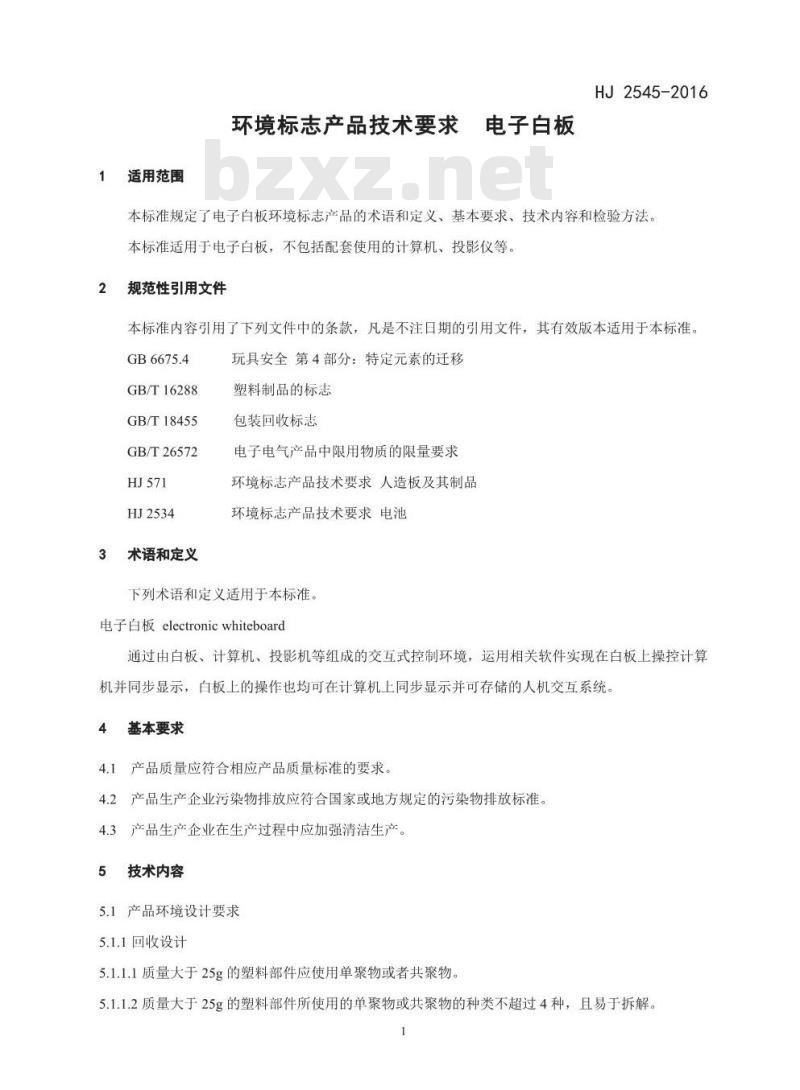 HJ 2545-2016

环境标志产品技术要求　电子白板

bzxz.net

1　适用范围

本标准规定了电子白板环境标志产品的术语和定义、基本要求、技术内容和检验方法。

本标准适用于电子白板，不包括配套使用的计算机、投影仪等。

2　规范性引用文件

本标准内容引用了下列文件中的条款，凡是不注日期的引用文件，其有效版本适用于本标准。

GB 6675.4　玩具安全 第 4 部分：特定元素的迁移

GB/T 16288　塑料制品的标志

GB/T 18455　包装回收标志

GB/T 26572　电子电气产品中限用物质的限量要求

HJ 571　环境标志产品技术要求 人造板及其制品

HJ 2534　环境标志产品技术要求 电池

3　术语和定义

下列术语和定义适用于本标准。

电子白板 electronic whiteboard

通过由白板、计算机、投影机等组成的交互式控制环境，运用相关软件实现在白板上操控计算机并同步显示，白板上的操作也均可在计算机上同步显示并可存储的人机交互系统。

4　基本要求

4.1　产品质量应符合相应产品质量标准的要求。

4.2　产品生产企业污染物排放应符合国家或地方规定的污染物排放标准。

4.3　产品生产企业在生产过程中应加强清洁生产。

5　技术内容

5.1　产品环境设计要求

5.1.1 回收设计

5.1.1.1 质量大于 25g 的塑料部件应使用单聚物或者共聚物。

5.1.1.2 质量大于 25g 的塑料部件所使用的单聚物或共聚物的种类不超过 4 种，且易于拆解。

1